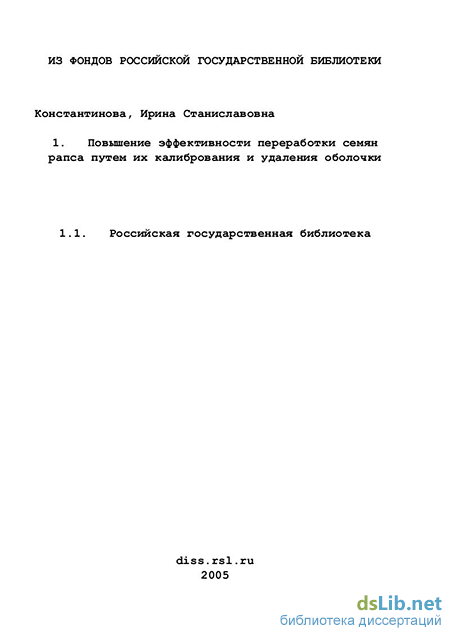 ИЗ ФОНДОВ РОССИЙСКОЙ ГОСУДАРСТВЕННОЙ БИБЛИОТЕКИ

Константинова, Ирина Станиславовна

1. Повышение эффективности переработки семян рапса путем их калибрования и удаления оболочки

1.1. Российская государственная библиотека

diss.rsl.ru
2005

dsLib.net
библиотека диссертаций